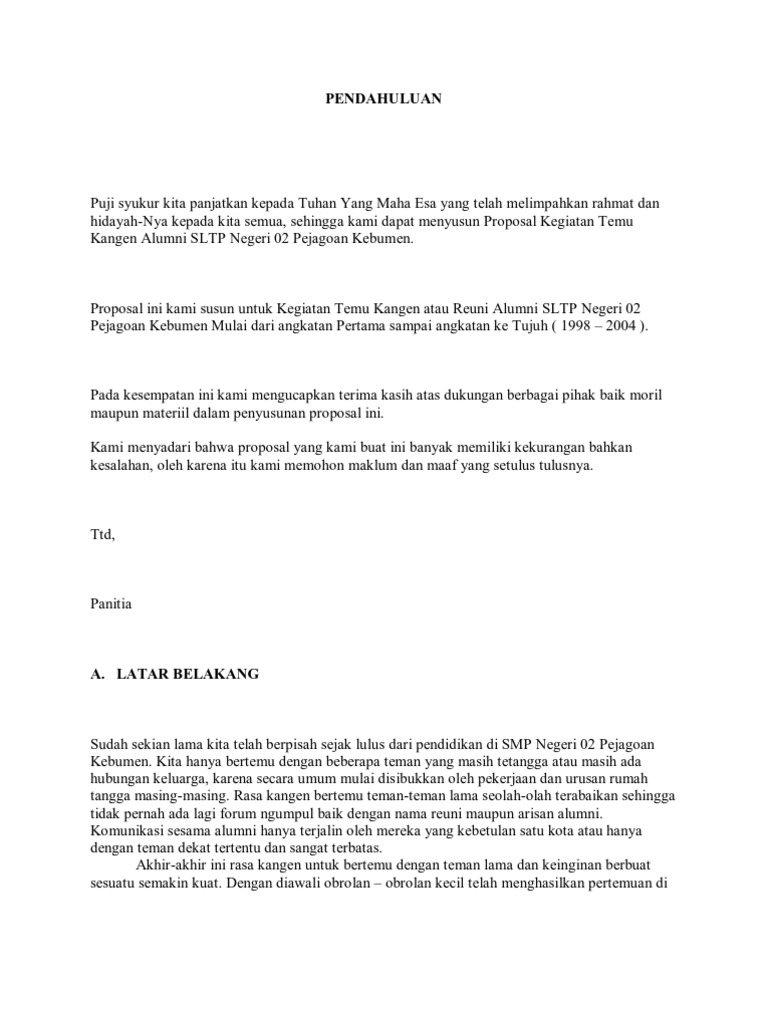 PENDAHULUAN

Puji syukur kita panjatkan kepada Tuhan Yang Maha Esa yang telah melimpahkan rahmat dan hidayah-Nya kepada kita semua, sehingga kami dapat menyusun Proposal Kegiatan Temu Kangen Alumni SLTP Negeri 02 Pejagoan Kebumen.

Proposal ini kami susun untuk Kegiatan Temu Kangen atau Reuni Alumni SLTP Negeri 02 Pejagoan Kebumen Mulai dari angkatan Pertama sampai angkatan ke Tujuh ( 1998 – 2004 ).

Pada kesempatan ini kami mengucapkan terima kasih atas dukungan berbagai pihak baik moril maupun materiil dalam penyusunan proposal ini.

Kami menyadari bahwa proposal yang kami buat ini banyak memiliki kekurangan bahkan kesalahan, oleh karena itu kami memohon maklum dan maaf yang setulus tulusnya.

Ttd,

Panitia

A. LATAR BELAKANG

Sudah sekian lama kita telah berpisah sejak lulus dari pendidikan di SMP Negeri 02 Pejagoan Kebumen. Kita hanya bertemu dengan beberapa teman yang masih tetangga atau masih ada hubungan keluarga, karena secara umum mulai disibukkan oleh pekerjaan dan urusan rumah tangga masing-masing. Rasa kangen bertemu teman-teman lama seolah-olah terabaikan sehingga tidak pernah ada lagi forum ngumpul baik dengan nama reuni maupun arisan alumni. Komunikasi sesama alumni hanya terjalin oleh mereka yang kebetulan satu kota atau hanya dengan teman dekat tertentu dan sangat terbatas.

Akhir-akhir ini rasa kangen untuk bertemu dengan teman lama dan keinginan berbuat sesuatu semakin kuat. Dengan diawali obrolan – obrolan kecil telah menghasilkan pertemuan di